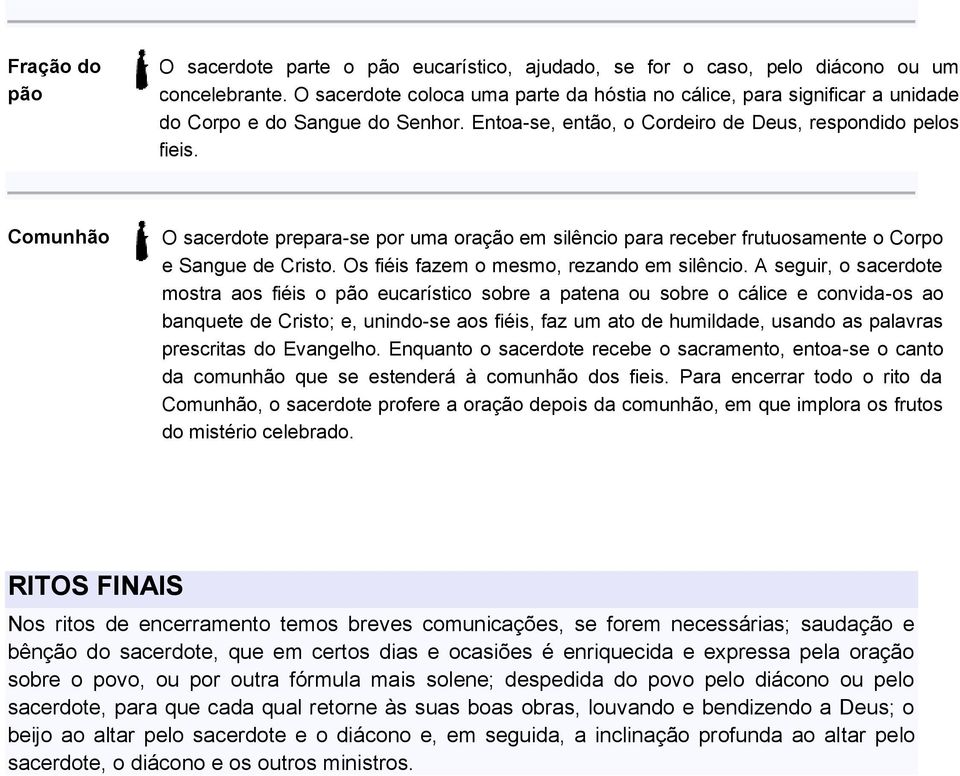 Fração do pão

O sacerdote parte o pão eucarístico, ajudado, se for o caso, pelo diácono ou um concelebrante. O sacerdote coloca uma parte da hóstia no cálice, para significar a unidade do Corpo e do Sangue do Senhor. Entoa-se, então, o Cordeiro de Deus, respondido pelos fieis.

Comunhão

O sacerdote prepara-se por uma oração em silêncio para receber frutuosamente o Corpo e Sangue de Cristo. Os fiéis fazem o mesmo, rezando em silêncio. A seguir, o sacerdote mostra aos fiéis o pão eucarístico sobre a patena ou sobre o cálice e convida-os ao banquete de Cristo; e, unindo-se aos fiéis, faz um ato de humildade, usando as palavras prescritas do Evangelho. Enquanto o sacerdote recebe o sacramento, entoa-se o canto da comunhão que se estenderá à comunhão dos fieis. Para encerrar todo o rito da Comunhão, o sacerdote profere a oração depois da comunhão, em que implora os frutos do mistério celebrado.

RITOS FINAIS

Nos ritos de encerramento temos breves comunicações, se forem necessárias; saudação e bênção do sacerdote, que em certos dias e ocasiões é enriquecida e expressa pela oração sobre o povo, ou por outra fórmula mais solene; despedida do povo pelo diácono ou pelo sacerdote, para que cada qual retorne às suas boas obras, louvando e bendizendo a Deus; o beijo ao altar pelo sacerdote e o diácono e, em seguida, a inclinação profunda ao altar pelo sacerdote, o diácono e os outros ministros.